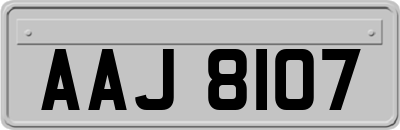 AAJ 8107